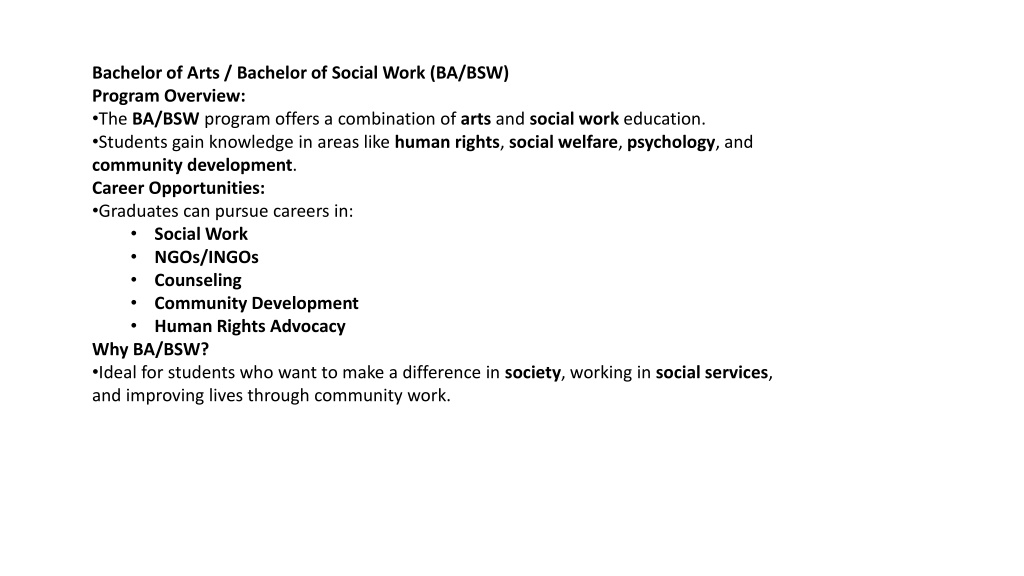 Bachelor of Arts / Bachelor of Social Work (BA/BSW)
Program Overview:
•The BA/BSW program offers a combination of arts and social work education.
•Students gain knowledge in areas like human rights, social welfare, psychology, and community development.
Career Opportunities:
•Graduates can pursue careers in:
• Social Work
• NGOs/INGOs
• Counseling
• Community Development
• Human Rights Advocacy
Why BA/BSW?
•Ideal for students who want to make a difference in society, working in social services, and improving lives through community work.